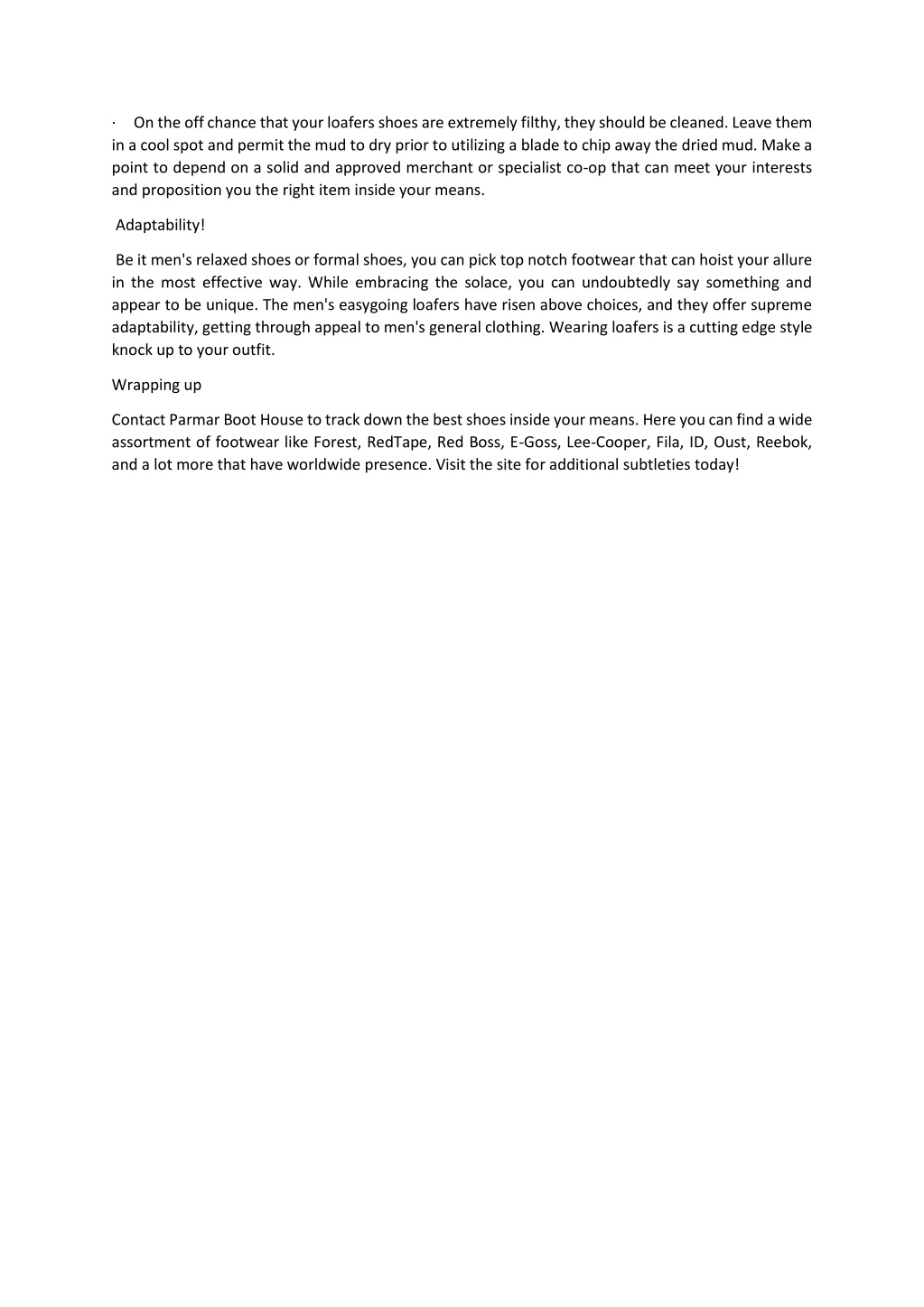 · On the off chance that your loafers shoes are extremely filthy, they should be cleaned. Leave them in a cool spot and permit the mud to dry prior to utilizing a blade to chip away the dried mud. Make a point to depend on a solid and approved merchant or specialist co-op that can meet your interests and proposition you the right item inside your means.

Adaptability!

Be it men's relaxed shoes or formal shoes, you can pick top notch footwear that can hoist your allure in the most effective way. While embracing the solace, you can undoubtedly say something and appear to be unique. The men's easygoing loafers have risen above choices, and they offer supreme adaptability, getting through appeal to men's general clothing. Wearing loafers is a cutting edge style knock up to your outfit.

Wrapping up

Contact Parmar Boot House to track down the best shoes inside your means. Here you can find a wide assortment of footwear like Forest, RedTape, Red Boss, E-Goss, Lee-Cooper, Fila, ID, Oust, Reebok, and a lot more that have worldwide presence. Visit the site for additional subtleties today!